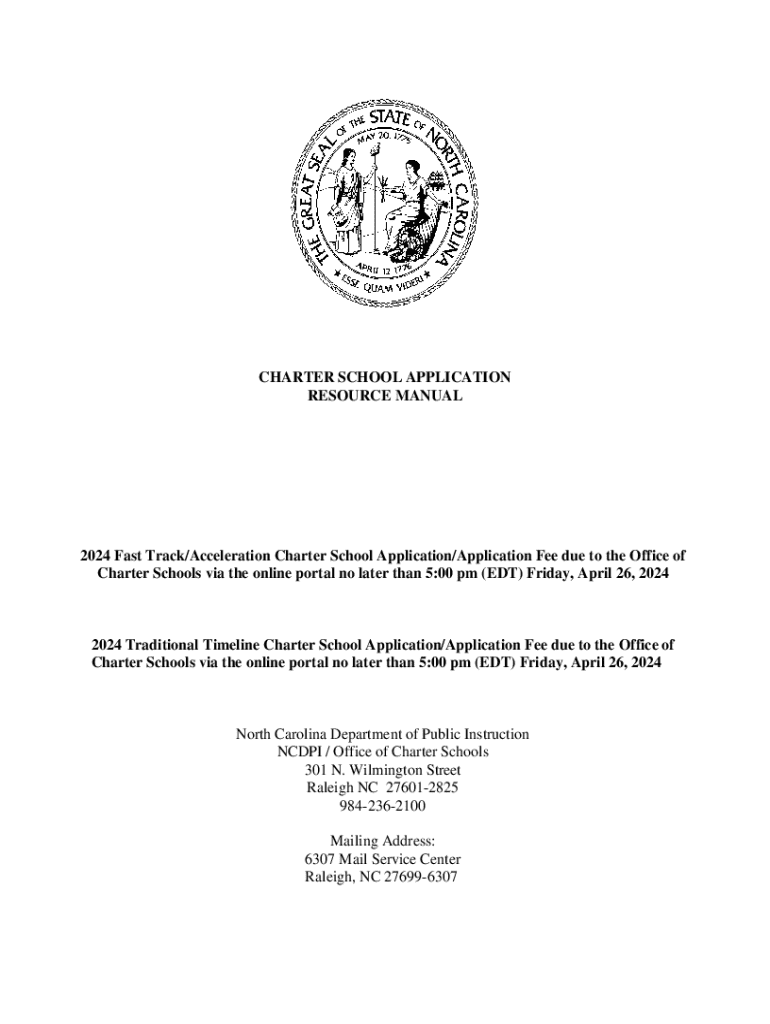 THE GREAT SEAL OF THE STATE OF NORTH CAROLINA
MAY 20, 1775
APRIL 12 1776
ESSE QUAM VIDERI

CHARTER SCHOOL APPLICATION
RESOURCE MANUAL

2024 Fast Track/Acceleration Charter School Application/Application Fee due to the Office of Charter Schools via the online portal no later than 5:00 pm (EDT) Friday, April 26, 2024

2024 Traditional Timeline Charter School Application/Application Fee due to the Office of Charter Schools via the online portal no later than 5:00 pm (EDT) Friday, April 26, 2024

North Carolina Department of Public Instruction
NCDPI / Office of Charter Schools
301 N. Wilmington Street
Raleigh NC 27601-2825
984-236-2100

Mailing Address:
6307 Mail Service Center
Raleigh, NC 27699-6307